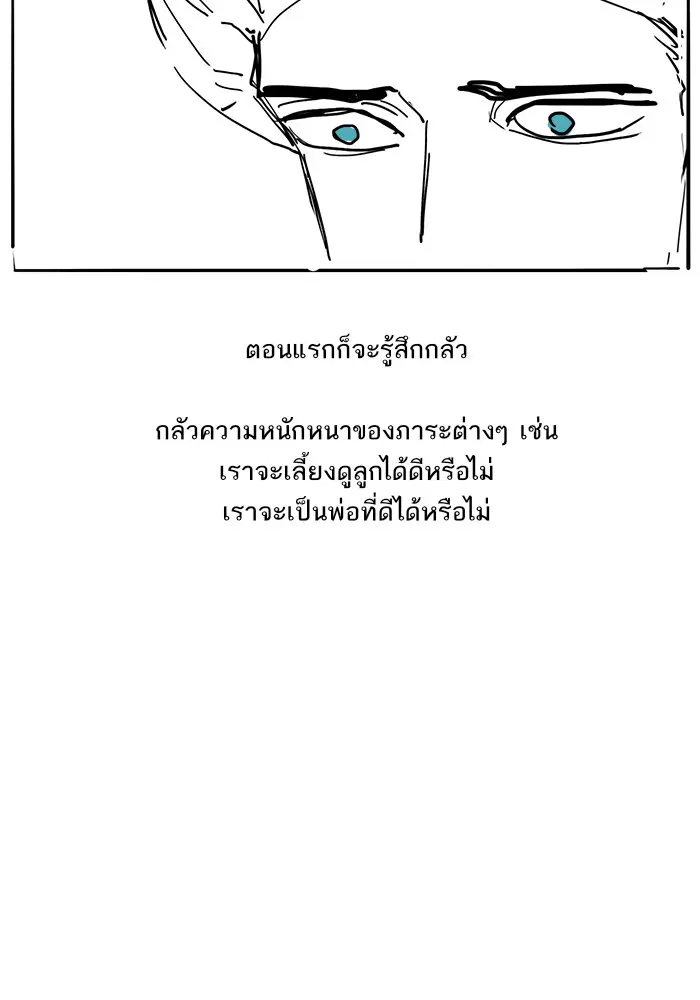 ตอนแรกก็จะรู้สึกกลัว

กลัวความหนักหนาของภาระต่างๆ เช่น
เราจะเลี้ยงดูลูกได้ดีหรือไม่
เราจะเป็นพ่อที่ดีได้หรือไม่